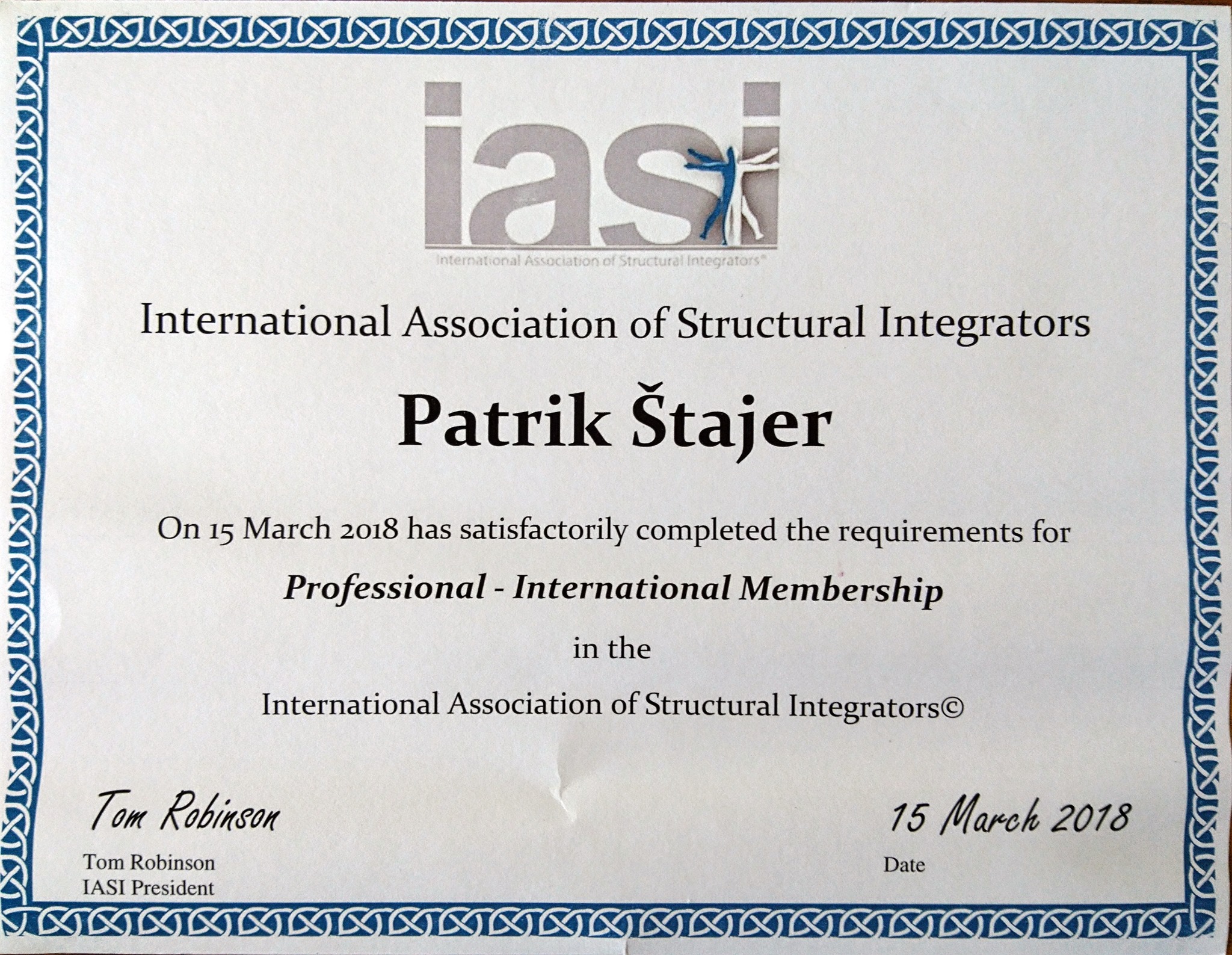 iasi
International Association of Structural Integrators®

International Association of Structural Integrators

Patrik Štajer

On 15 March 2018 has satisfactorily completed the requirements for

Professional - International Membership

in the

International Association of Structural Integrators©

Tom Robinson

Tom Robinson
IASI President

15 March 2018

Date